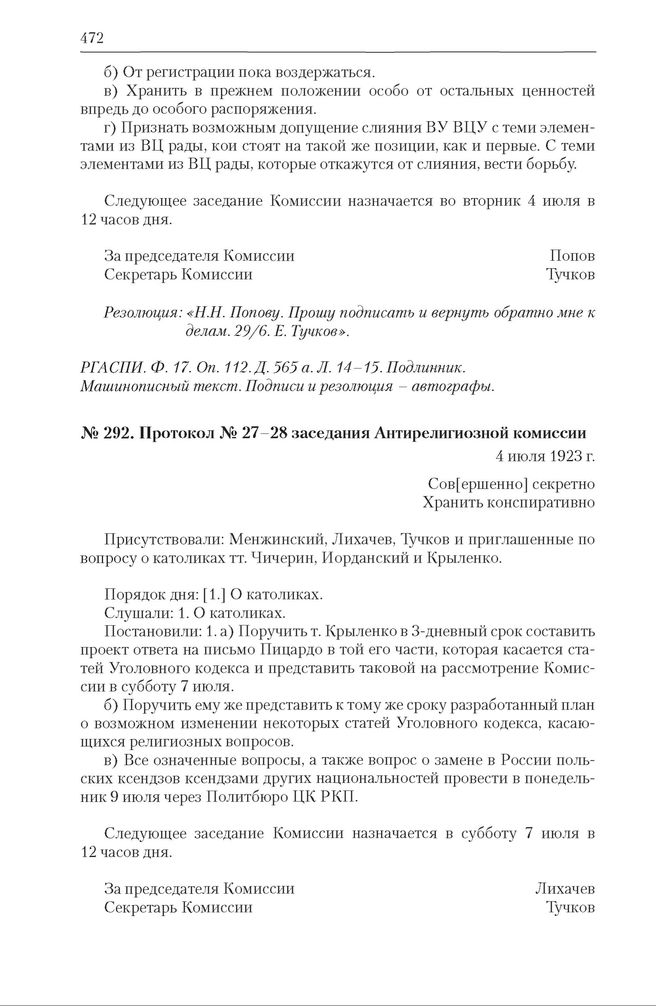 472

б) От регистрации пока воздержаться.
в) Хранить в прежнем положении особо от остальных ценностей впредь до особого распоряжения.
г) Признать возможным допущение слияния ВУ ВЦУ с теми элементами из ВЦ рады, кои стоят на такой же позиции, как и первые. С теми элементами из ВЦ рады, которые откажутся от слияния, вести борьбу.

Следующее заседание Комиссии назначается во вторник 4 июля в 12 часов дня.

За председателя Комиссии Попов
Секретарь Комиссии Тучков

Резолюция: «Н.Н. Попову. Прошу подписать и вернуть обратно мне к делам. 29/6. Е. Тучков».

РГАСПИ. Ф. 17. Оп. 112. Д. 565 а. Л. 14–15. Подлинник. Машинописный текст. Подписи и резолюция – автографы.

№ 292. Протокол № 27–28 заседания Антирелигиозной комиссии

4 июля 1923 г.

Сов[ершенно] секретно
Хранить конспиративно

Присутствовали: Менжинский, Лихачев, Тучков и приглашенные по вопросу о католиках тт. Чичерин, Иорданский и Крыленко.

Порядок дня: [1.] О католиках.
Слушали: 1. О католиках.
Постановили: 1. а) Поручить т. Крыленко в 3-дневный срок составить проект ответа на письмо Пицардо в той его части, которая касается статей Уголовного кодекса и представить таковой на рассмотрение Комиссии в субботу 7 июля.
б) Поручить ему же представить к тому же сроку разработанный план о возможном изменении некоторых статей Уголовного кодекса, касающихся религиозных вопросов.
в) Все означенные вопросы, а также вопрос о замене в России польских ксендзов ксендзами других национальностей провести в понедельник 9 июля через Политбюро ЦК РКП.

Следующее заседание Комиссии назначается в субботу 7 июля в 12 часов дня.

За председателя Комиссии Лихачев
Секретарь Комиссии Тучков